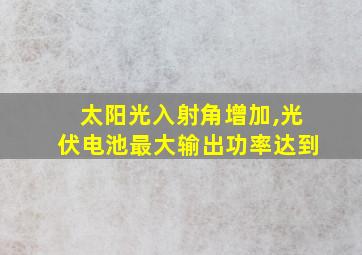 太阳光入射角增加,光伏电池最大输出功率达到